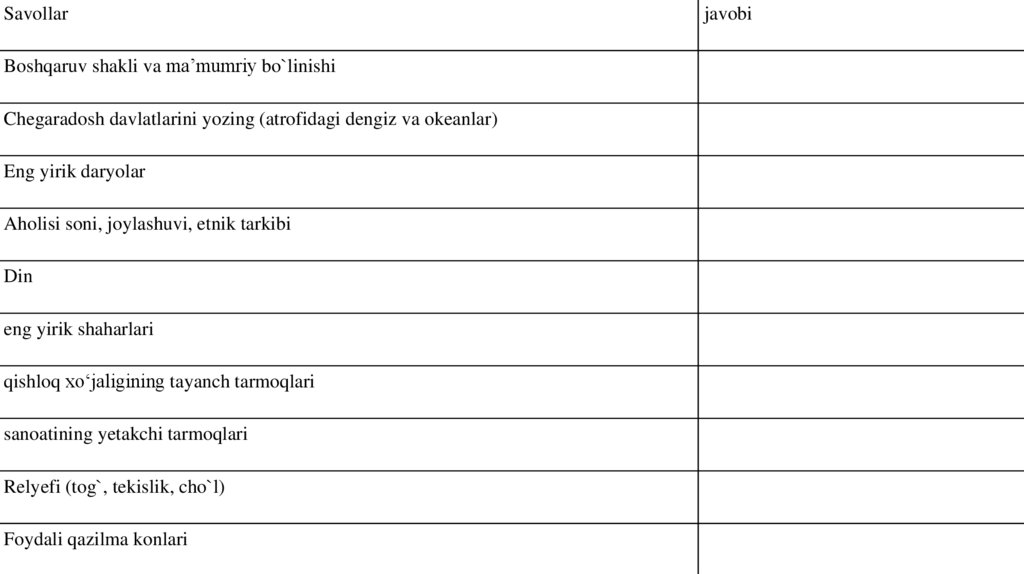 | Savollar | javobi |
|---|---|
| Boshqaruv shakli va ma’mumriy bo`linishi | |
| Chegaradosh davlatlarini yozing (atrofidagi dengiz va okeanlar) | |
| Eng yirik daryolar | |
| Aholisi soni, joylashuvi, etnik tarkibi | |
| Din | |
| eng yirik shaharlari | |
| qishloq xo‘jaligining tayanch tarmoqlari | |
| sanoatining yetakchi tarmoqlari | |
| Relyefi (tog`, tekislik, cho`l) | |
| Foydali qazilma konlari | |